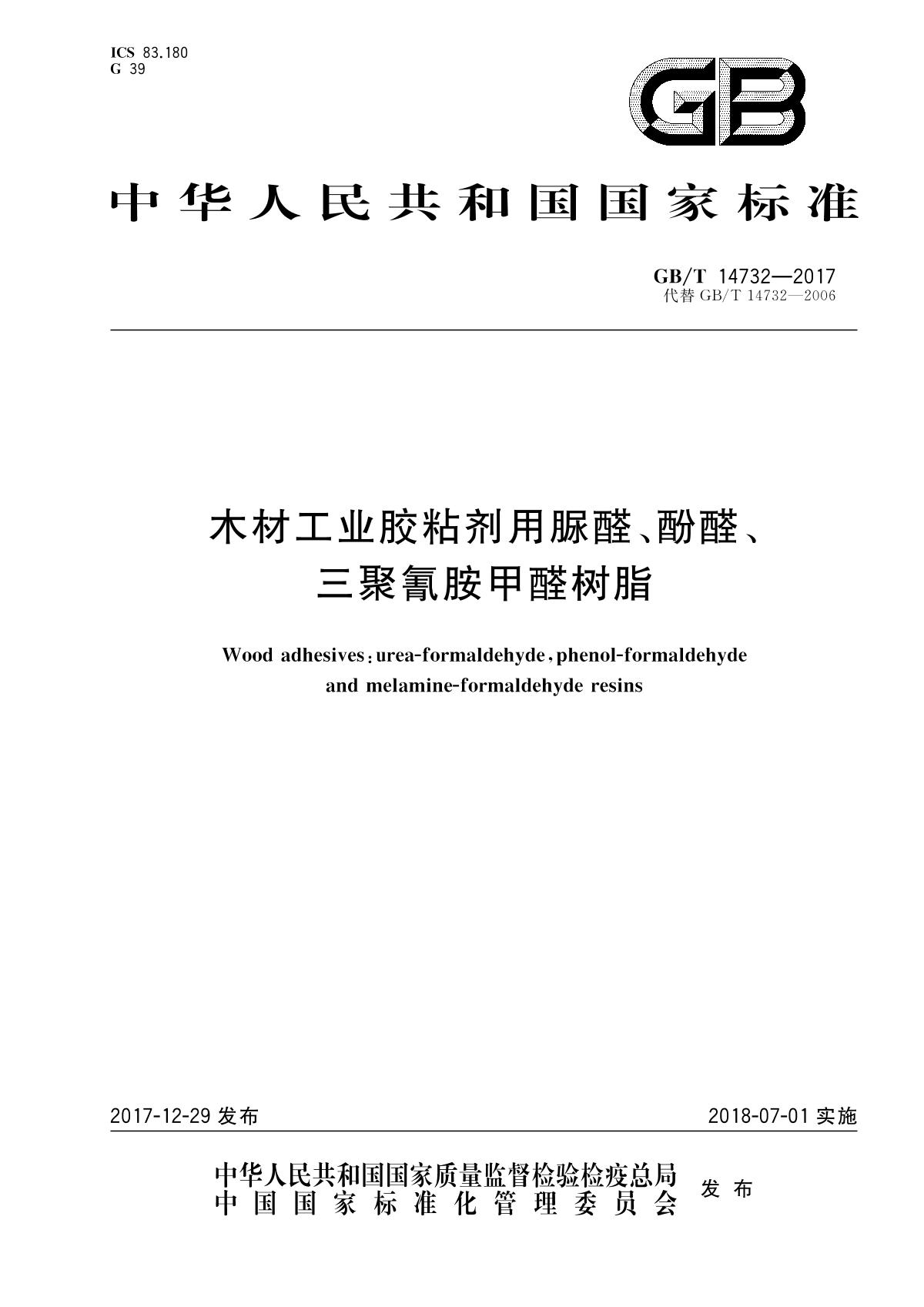 ICS 83.180
G 39

GB

中华人民共和国国家标准

GB/T 14732—2017
代替 GB/T 14732—2006

木材工业胶粘剂用脲醛、酚醛、三聚氰胺甲醛树脂

Wood adhesives：urea-formaldehyde，phenol-formaldehyde and melamine-formaldehyde resins

2017-12-29 发布

2018-07-01 实施

中华人民共和国国家质量监督检验检疫总局
中国国家标准化管理委员会
发布